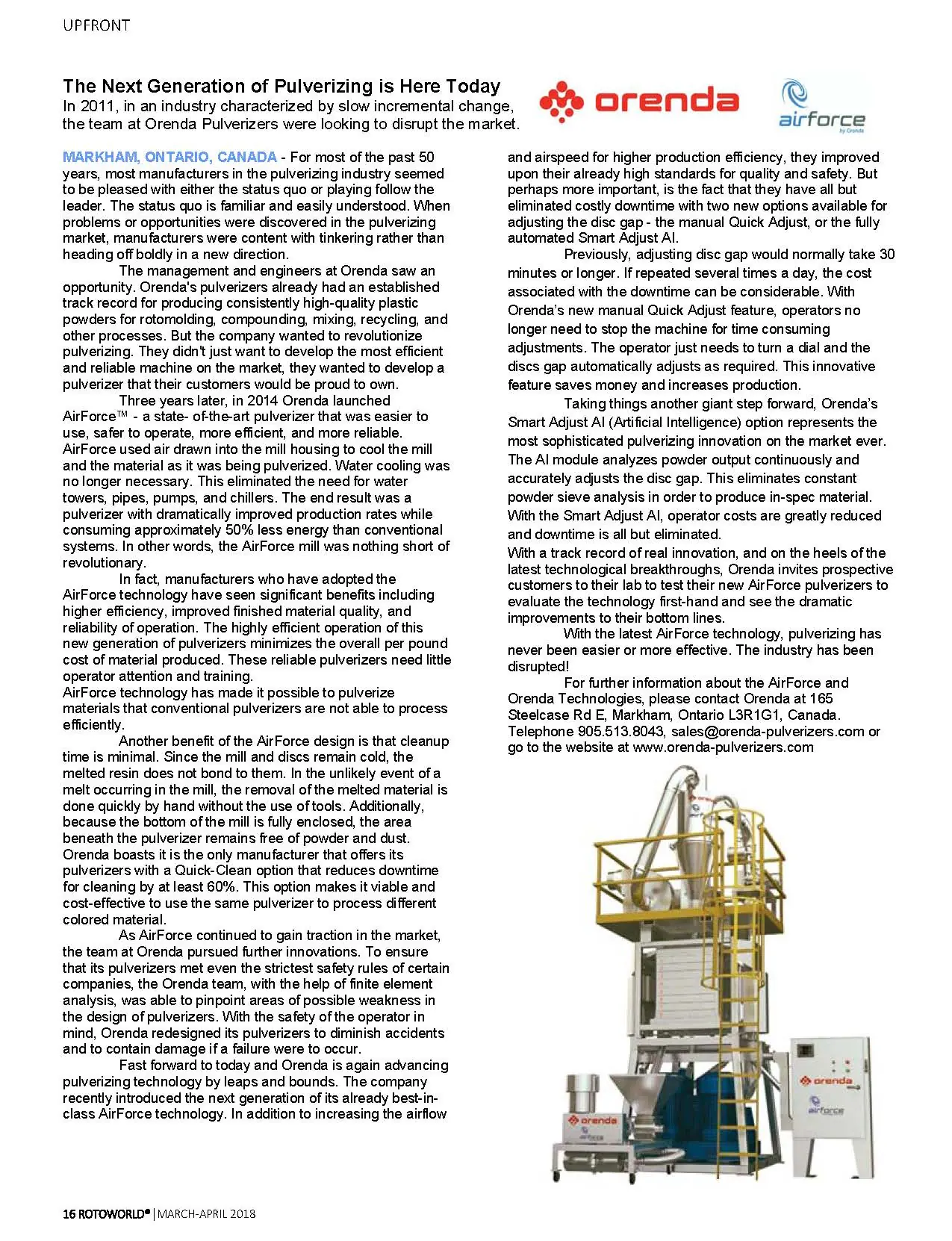 UPFRONT

The Next Generation of Pulverizing is Here Today
In 2011, in an industry characterized by slow incremental change, the team at Orenda Pulverizers were looking to disrupt the market.

orenda

airforce
by Orenda

MARKHAM, ONTARIO, CANADA - For most of the past 50 years, most manufacturers in the pulverizing industry seemed to be pleased with either the status quo or playing follow the leader. The status quo is familiar and easily understood. When problems or opportunities were discovered in the pulverizing market, manufacturers were content with tinkering rather than heading off boldly in a new direction.

The management and engineers at Orenda saw an opportunity. Orenda's pulverizers already had an established track record for producing consistently high-quality plastic powders for rotomolding, compounding, mixing, recycling, and other processes. But the company wanted to revolutionize pulverizing. They didn't just want to develop the most efficient and reliable machine on the market, they wanted to develop a pulverizer that their customers would be proud to own.

Three years later, in 2014 Orenda launched AirForce™ - a state- of-the-art pulverizer that was easier to use, safer to operate, more efficient, and more reliable. AirForce used air drawn into the mill housing to cool the mill and the material as it was being pulverized. Water cooling was no longer necessary. This eliminated the need for water towers, pipes, pumps, and chillers. The end result was a pulverizer with dramatically improved production rates while consuming approximately 50% less energy than conventional systems. In other words, the AirForce mill was nothing short of revolutionary.

In fact, manufacturers who have adopted the AirForce technology have seen significant benefits including higher efficiency, improved finished material quality, and reliability of operation. The highly efficient operation of this new generation of pulverizers minimizes the overall per pound cost of material produced. These reliable pulverizers need little operator attention and training.
AirForce technology has made it possible to pulverize materials that conventional pulverizers are not able to process efficiently.

Another benefit of the AirForce design is that cleanup time is minimal. Since the mill and discs remain cold, the melted resin does not bond to them. In the unlikely event of a melt occurring in the mill, the removal of the melted material is done quickly by hand without the use of tools. Additionally, because the bottom of the mill is fully enclosed, the area beneath the pulverizer remains free of powder and dust. Orenda boasts it is the only manufacturer that offers its pulverizers with a Quick-Clean option that reduces downtime for cleaning by at least 60%. This option makes it viable and cost-effective to use the same pulverizer to process different colored material.

As AirForce continued to gain traction in the market, the team at Orenda pursued further innovations. To ensure that its pulverizers met even the strictest safety rules of certain companies, the Orenda team, with the help of finite element analysis, was able to pinpoint areas of possible weakness in the design of pulverizers. With the safety of the operator in mind, Orenda redesigned its pulverizers to diminish accidents and to contain damage if a failure were to occur.

Fast forward to today and Orenda is again advancing pulverizing technology by leaps and bounds. The company recently introduced the next generation of its already best-in-class AirForce technology. In addition to increasing the airflow and airspeed for higher production efficiency, they improved upon their already high standards for quality and safety. But perhaps more important, is the fact that they have all but eliminated costly downtime with two new options available for adjusting the disc gap - the manual Quick Adjust, or the fully automated Smart Adjust AI.

Previously, adjusting disc gap would normally take 30 minutes or longer. If repeated several times a day, the cost associated with the downtime can be considerable. With Orenda's new manual Quick Adjust feature, operators no longer need to stop the machine for time consuming adjustments. The operator just needs to turn a dial and the discs gap automatically adjusts as required. This innovative feature saves money and increases production.

Taking things another giant step forward, Orenda's Smart Adjust AI (Artificial Intelligence) option represents the most sophisticated pulverizing innovation on the market ever. The AI module analyzes powder output continuously and accurately adjusts the disc gap. This eliminates constant powder sieve analysis in order to produce in-spec material. With the Smart Adjust AI, operator costs are greatly reduced and downtime is all but eliminated.
With a track record of real innovation, and on the heels of the latest technological breakthroughs, Orenda invites prospective customers to their lab to test their new AirForce pulverizers to evaluate the technology first-hand and see the dramatic improvements to their bottom lines.

With the latest AirForce technology, pulverizing has never been easier or more effective. The industry has been disrupted!

For further information about the AirForce and Orenda Technologies, please contact Orenda at 165 Steelcase Rd E, Markham, Ontario L3R1G1, Canada. Telephone 905.513.8043, sales@orenda-pulverizers.com or go to the website at www.orenda-pulverizers.com

orenda
airforce
orenda
airforce

16 ROTOWORLD® | MARCH-APRIL 2018